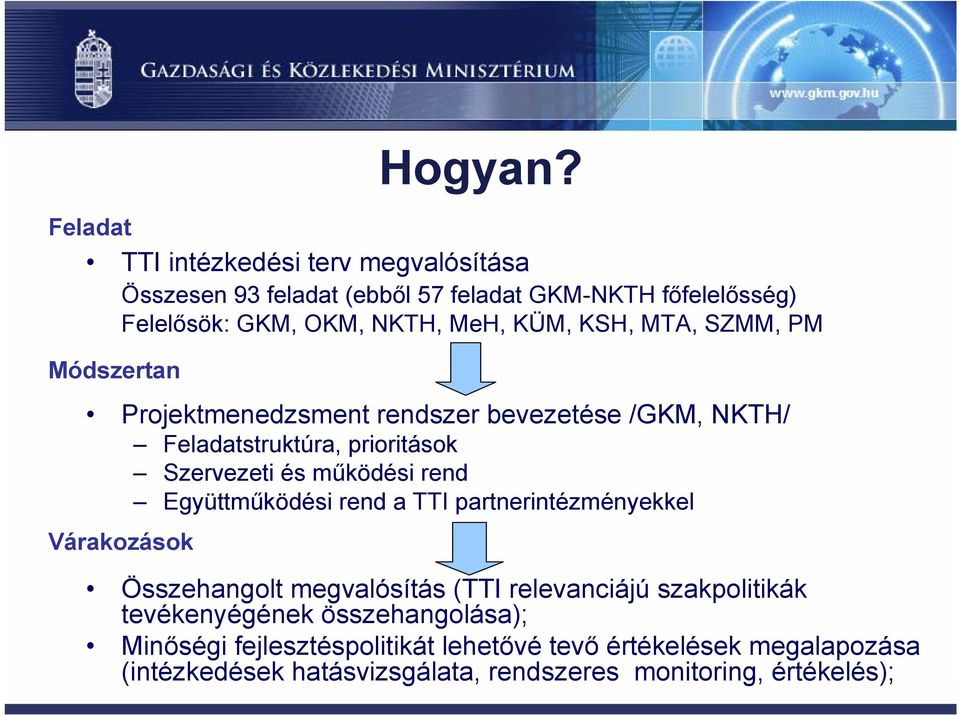 GAZDASÁGI ÉS KÖZLEKEDÉSI MINISZTÉRIUM

www.gkm.gov.hu

Hogyan?

Feladat

• TTI intézkedési terv megvalósítása
Összesen 93 feladat (ebből 57 feladat GKM-NKTH főfelelősség)
Felelősök: GKM, OKM, NKTH, MeH, KÜM, KSH, MTA, SZMM, PM

Módszertan

• Projektmenedzsment rendszer bevezetése /GKM, NKTH/
– Feladatstruktúra, prioritások
– Szervezeti és működési rend
– Együttműködési rend a TTI partnerintézményekkel

Várakozások

• Összehangolt megvalósítás (TTI relevanciájú szakpolitikák tevékenyégének összehangolása);
• Minőségi fejlesztéspolitikát lehetővé tevő értékelések megalapozása (intézkedések hatásvizsgálata, rendszeres monitoring, értékelés);